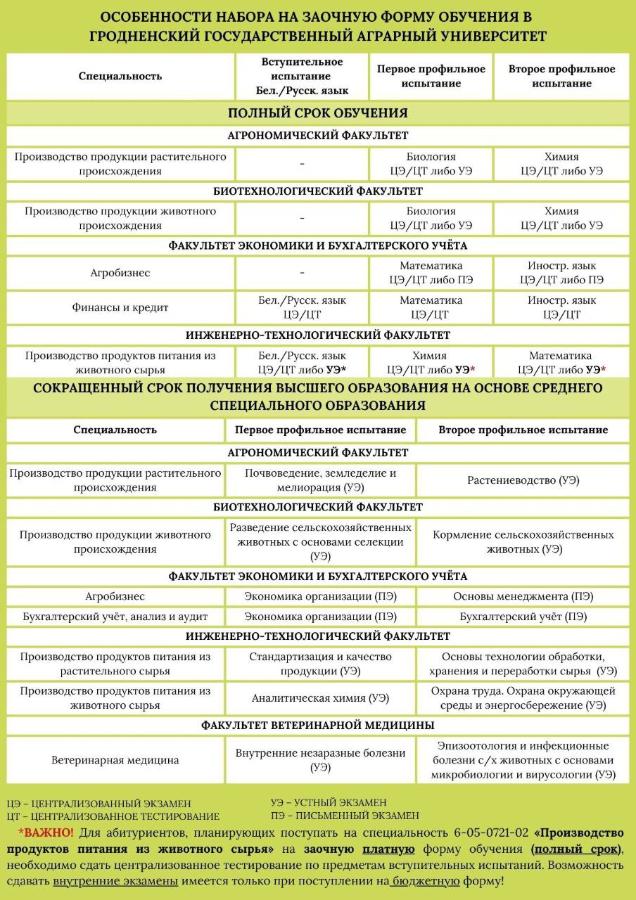 ОСОБЕННОСТИ НАБОРА НА ЗАОЧНУЮ ФОРМУ ОБУЧЕНИЯ В ГРОДНЕНСКИЙ ГОСУДАРСТВЕННЫЙ АГРАРНЫЙ УНИВЕРСИТЕТ

| Специальность | Вступительное испытание Бел./Русск. язык | Первое профильное испытание | Второе профильное испытание |
|---|---|---|---|
| ПОЛНЫЙ СРОК ОБУЧЕНИЯ | | | |
| АГРОНОМИЧЕСКИЙ ФАКУЛЬТЕТ | | | |
| Производство продукции растительного происхождения | - | Биология ЦЭ/ЦТ либо УЭ | Химия ЦЭ/ЦТ либо УЭ |
| БИОТЕХНОЛОГИЧЕСКИЙ ФАКУЛЬТЕТ | | | |
| Производство продукции животного происхождения | - | Биология ЦЭ/ЦТ либо УЭ | Химия ЦЭ/ЦТ либо УЭ |
| ФАКУЛЬТЕТ ЭКОНОМИКИ И БУХГАЛТЕРСКОГО УЧЁТА | | | |
| Агробизнес | - | Математика ЦЭ/ЦТ либо ПЭ | Иностр. язык ЦЭ/ЦТ либо ПЭ |
| Финансы и кредит | Бел./Русск. язык ЦЭ/ЦТ | Математика ЦЭ/ЦТ | Иностр. язык ЦЭ/ЦТ |
| ИНЖЕНЕРНО-ТЕХНОЛОГИЧЕСКИЙ ФАКУЛЬТЕТ | | | |
| Производство продуктов питания из животного сырья | Бел./Русск. язык ЦЭ/ЦТ либо УЭ* | Химия ЦЭ/ЦТ либо УЭ* | Математика ЦЭ/ЦТ либо УЭ* |

СОКРАЩЕННЫЙ СРОК ПОЛУЧЕНИЯ ВЫСШЕГО ОБРАЗОВАНИЯ НА ОСНОВЕ СРЕДНЕГО СПЕЦИАЛЬНОГО ОБРАЗОВАНИЯ

| Специальность | Первое профильное испытание | Второе профильное испытание |
|---|---|---|
| АГРОНОМИЧЕСКИЙ ФАКУЛЬТЕТ | | |
| Производство продукции растительного происхождения | Почвоведение, земледелие и мелиорация (УЭ) | Растениеводство (УЭ) |
| БИОТЕХНОЛОГИЧЕСКИЙ ФАКУЛЬТЕТ | | |
| Производство продукции животного происхождения | Разведение сельскохозяйственных животных с основами селекции (УЭ) | Кормление сельскохозяйственных животных (УЭ) |
| ФАКУЛЬТЕТ ЭКОНОМИКИ И БУХГАЛТЕРСКОГО УЧЁТА | | |
| Агробизнес | Экономика организации (ПЭ) | Основы менеджмента (ПЭ) |
| Бухгалтерский учёт, анализ и аудит | Экономика организации (ПЭ) | Бухгалтерский учёт (ПЭ) |
| ИНЖЕНЕРНО-ТЕХНОЛОГИЧЕСКИЙ ФАКУЛЬТЕТ | | |
| Производство продуктов питания из растительного сырья | Стандартизация и качество продукции (УЭ) | Основы технологии обработки, хранения и переработки сырья (УЭ) |
| Производство продуктов питания из животного сырья | Аналитическая химия (УЭ) | Охрана труда. Охрана окружающей среды и энергосбережение (УЭ) |
| ФАКУЛЬТЕТ ВЕТЕРИНАРНОЙ МЕДИЦИНЫ | | |
| Ветеринарная медицина | Внутренние незаразные болезни (УЭ) | Эпизоотология и инфекционные болезни с/х животных с основами микробиологии и вирусологии (УЭ) |

ЦЭ – ЦЕНТРАЛИЗОВАННЫЙ ЭКЗАМЕН
ЦТ – ЦЕНТРАЛИЗОВАННОЕ ТЕСТИРОВАНИЕ
УЭ – УСТНЫЙ ЭКЗАМЕН
ПЭ – ПИСЬМЕННЫЙ ЭКЗАМЕН

*ВАЖНО! Для абитуриентов, планирующих поступать на специальность 6-05-0721-02 «Производство продуктов питания из животного сырья» на заочную платную форму обучения (полный срок), необходимо сдать централизованное тестирование по предметам вступительных испытаний. Возможность сдавать внутренние экзамены имеется только при поступлении на бюджетную форму!